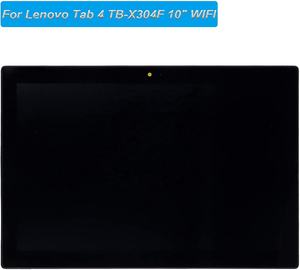 For Lenovo Tab 4 TB-X304F 10" WIFI